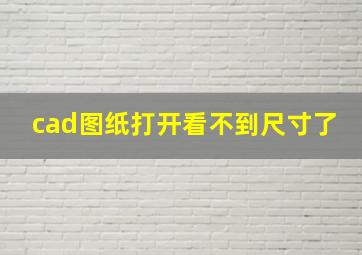 cad图纸打开看不到尺寸了